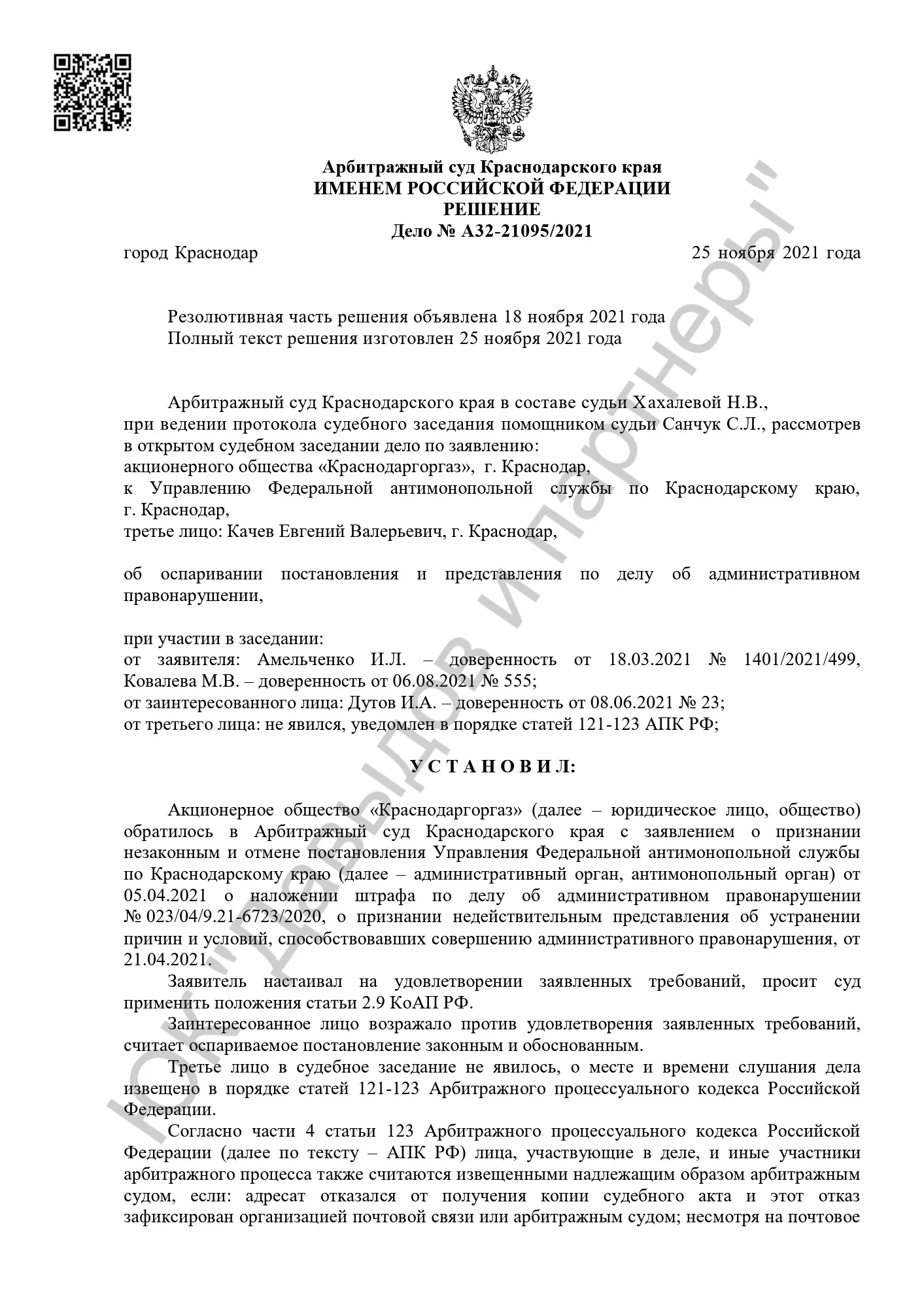 Арбитражный суд Краснодарского края
ИМЕНЕМ РОССИЙСКОЙ ФЕДЕРАЦИИ
РЕШЕНИЕ
Дело № А32-21095/2021

город Краснодар 25 ноября 2021 года

Резолютивная часть решения объявлена 18 ноября 2021 года
Полный текст решения изготовлен 25 ноября 2021 года

Арбитражный суд Краснодарского края в составе судьи Хахалевой Н.В., при ведении протокола судебного заседания помощником судьи Санчук С.Л., рассмотрев в открытом судебном заседании дело по заявлению:
акционерного общества «Краснодаргоргаз», г. Краснодар,
к Управлению Федеральной антимонопольной службы по Краснодарскому краю, г. Краснодар,
третье лицо: Качев Евгений Валерьевич, г. Краснодар,

об оспаривании постановления и представления по делу об административном правонарушении,

при участии в заседании:
от заявителя: Амельченко И.Л. – доверенность от 18.03.2021 № 1401/2021/499, Ковалева М.В. – доверенность от 06.08.2021 № 555;
от заинтересованного лица: Дутов И.А. – доверенность от 08.06.2021 № 23;
от третьего лица: не явился, уведомлен в порядке статей 121-123 АПК РФ;

У С Т А Н О В И Л:

Акционерное общество «Краснодаргоргаз» (далее – юридическое лицо, общество) обратилось в Арбитражный суд Краснодарского края с заявлением о признании незаконным и отмене постановления Управления Федеральной антимонопольной службы по Краснодарскому краю (далее – административный орган, антимонопольный орган) от 05.04.2021 о наложении штрафа по делу об административном правонарушении № 023/04/9.21-6723/2020, о признании недействительным представления об устранении причин и условий, способствовавших совершению административного правонарушения, от 21.04.2021.

Заявитель настаивал на удовлетворении заявленных требований, просит суд применить положения статьи 2.9 КоАП РФ.

Заинтересованное лицо возражало против удовлетворения заявленных требований, считает оспариваемое постановление законным и обоснованным.

Третье лицо в судебное заседание не явилось, о месте и времени слушания дела извещено в порядке статей 121-123 Арбитражного процессуального кодекса Российской Федерации.

Согласно части 4 статьи 123 Арбитражного процессуального кодекса Российской Федерации (далее по тексту – АПК РФ) лица, участвующие в деле, и иные участники арбитражного процесса также считаются извещенными надлежащим образом арбитражным судом, если: адресат отказался от получения копии судебного акта и этот отказ зафиксирован организацией почтовой связи или арбитражным судом; несмотря на почтовое

ЮК "Давыдов и партнеры"